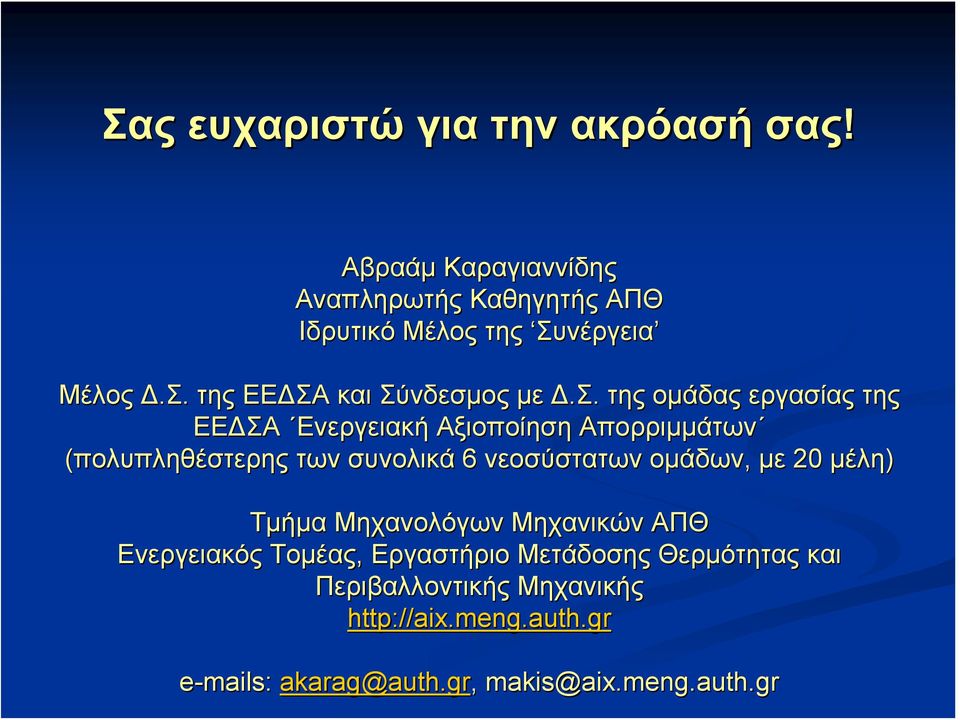 Σας ευχαριστώ για την ακρόασή σας!

Αβραάμ Καραγιαννίδης
Αναπληρωτής Καθηγητής ΑΠΘ
Ιδρυτικό Μέλος της ‘Συνέργεια’

Μέλος Δ.Σ. της ΕΕΔΣΑ και Σύνδεσμος με Δ.Σ. της ομάδας εργασίας της ΕΕΔΣΑ ΄Ενεργειακή Αξιοποίηση Απορριμμάτων΄ (πολυπληθέστερης των συνολικά 6 νεοσύστατων ομάδων, με 20 μέλη)

Τμήμα Μηχανολόγων Μηχανικών ΑΠΘ
Ενεργειακός Τομέας, Εργαστήριο Μετάδοσης Θερμότητας και Περιβαλλοντικής Μηχανικής
http://aix.meng.auth.gr

e-mails: akarag@auth.gr, makis@aix.meng.auth.gr